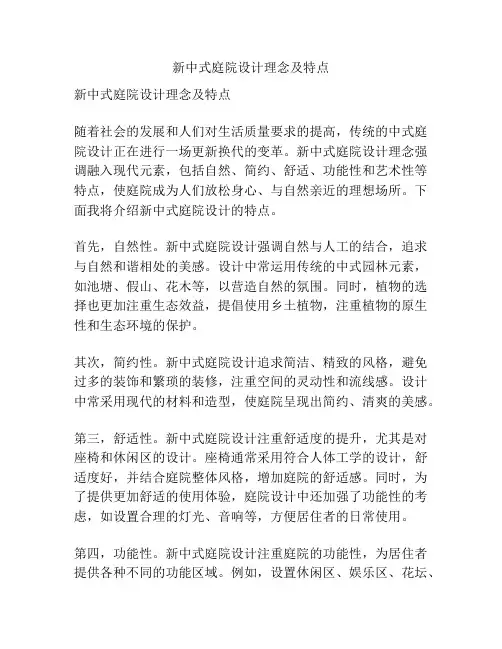 新中式庭院设计理念及特点

新中式庭院设计理念及特点

随着社会的发展和人们对生活质量要求的提高，传统的中式庭院设计正在进行一场更新换代的变革。新中式庭院设计理念强调融入现代元素，包括自然、简约、舒适、功能性和艺术性等特点，使庭院成为人们放松身心、与自然亲近的理想场所。下面我将介绍新中式庭院设计的特点。

首先，自然性。新中式庭院设计强调自然与人工的结合，追求与自然和谐相处的美感。设计中常运用传统的中式园林元素，如池塘、假山、花木等，以营造自然的氛围。同时，植物的选择也更加注重生态效益，提倡使用乡土植物，注重植物的原生性和生态环境的保护。

其次，简约性。新中式庭院设计追求简洁、精致的风格，避免过多的装饰和繁琐的装修，注重空间的灵动性和流线感。设计中常采用现代的材料和造型，使庭院呈现出简约、清爽的美感。

第三，舒适性。新中式庭院设计注重舒适度的提升，尤其是对座椅和休闲区的设计。座椅通常采用符合人体工学的设计，舒适度好，并结合庭院整体风格，增加庭院的舒适感。同时，为了提供更加舒适的使用体验，庭院设计中还加强了功能性的考虑，如设置合理的灯光、音响等，方便居住者的日常使用。

第四，功能性。新中式庭院设计注重庭院的功能性，为居住者提供各种不同的功能区域。例如，设置休闲区、娱乐区、花坛、